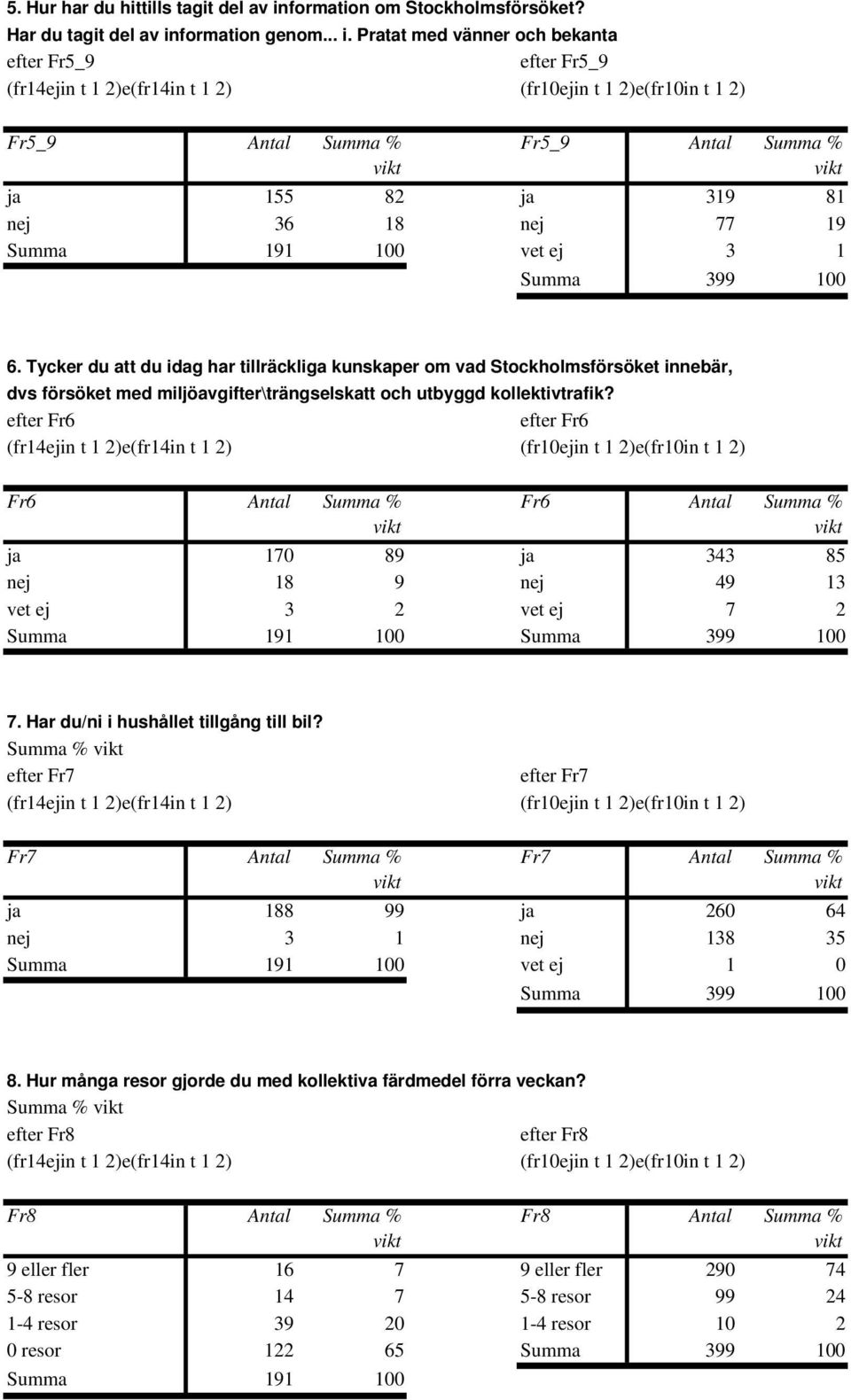 5. Hur har du hittills tagit del av information om Stockholmsförsöket?
Har du tagit del av information genom... i. Pratat med vänner och bekanta

efter Fr5_9
(fr14ejin t 1 2)e(fr14in t 1 2)

| Fr5_9 | Antal | Summa % vikt |
|---|---|---|
| ja | 155 | 82 |
| nej | 36 | 18 |
| Summa | 191 | 100 |

efter Fr5_9
(fr10ejin t 1 2)e(fr10in t 1 2)

| Fr5_9 | Antal | Summa % vikt |
|---|---|---|
| ja | 319 | 81 |
| nej | 77 | 19 |
| vet ej | 3 | 1 |
| Summa | 399 | 100 |

6. Tycker du att du idag har tillräckliga kunskaper om vad Stockholmsförsöket innebär, dvs försöket med miljöavgifter\trängselskatt och utbyggd kollektivtrafik?

efter Fr6
(fr14ejin t 1 2)e(fr14in t 1 2)

| Fr6 | Antal | Summa % vikt |
|---|---|---|
| ja | 170 | 89 |
| nej | 18 | 9 |
| vet ej | 3 | 2 |
| Summa | 191 | 100 |

efter Fr6
(fr10ejin t 1 2)e(fr10in t 1 2)

| Fr6 | Antal | Summa % vikt |
|---|---|---|
| ja | 343 | 85 |
| nej | 49 | 13 |
| vet ej | 7 | 2 |
| Summa | 399 | 100 |

7. Har du/ni i hushållet tillgång till bil?
Summa % vikt

efter Fr7
(fr14ejin t 1 2)e(fr14in t 1 2)

| Fr7 | Antal | Summa % vikt |
|---|---|---|
| ja | 188 | 99 |
| nej | 3 | 1 |
| Summa | 191 | 100 |

efter Fr7
(fr10ejin t 1 2)e(fr10in t 1 2)

| Fr7 | Antal | Summa % vikt |
|---|---|---|
| ja | 260 | 64 |
| nej | 138 | 35 |
| vet ej | 1 | 0 |
| Summa | 399 | 100 |

8. Hur många resor gjorde du med kollektiva färdmedel förra veckan?
Summa % vikt

efter Fr8
(fr14ejin t 1 2)e(fr14in t 1 2)

| Fr8 | Antal | Summa % vikt |
|---|---|---|
| 9 eller fler | 16 | 7 |
| 5-8 resor | 14 | 7 |
| 1-4 resor | 39 | 20 |
| 0 resor | 122 | 65 |
| Summa | 191 | 100 |

efter Fr8
(fr10ejin t 1 2)e(fr10in t 1 2)

| Fr8 | Antal | Summa % vikt |
|---|---|---|
| 9 eller fler | 290 | 74 |
| 5-8 resor | 99 | 24 |
| 1-4 resor | 10 | 2 |
| Summa | 399 | 100 |